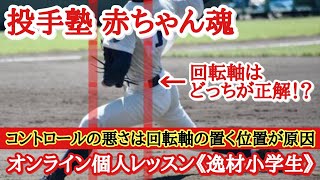 投手塾 赤ちゃん魂

← 回転軸は どっちが正解!?

コントロールの悪さは回転軸の置く位置が原因

オンライン個人レッスン《逸材小学生》